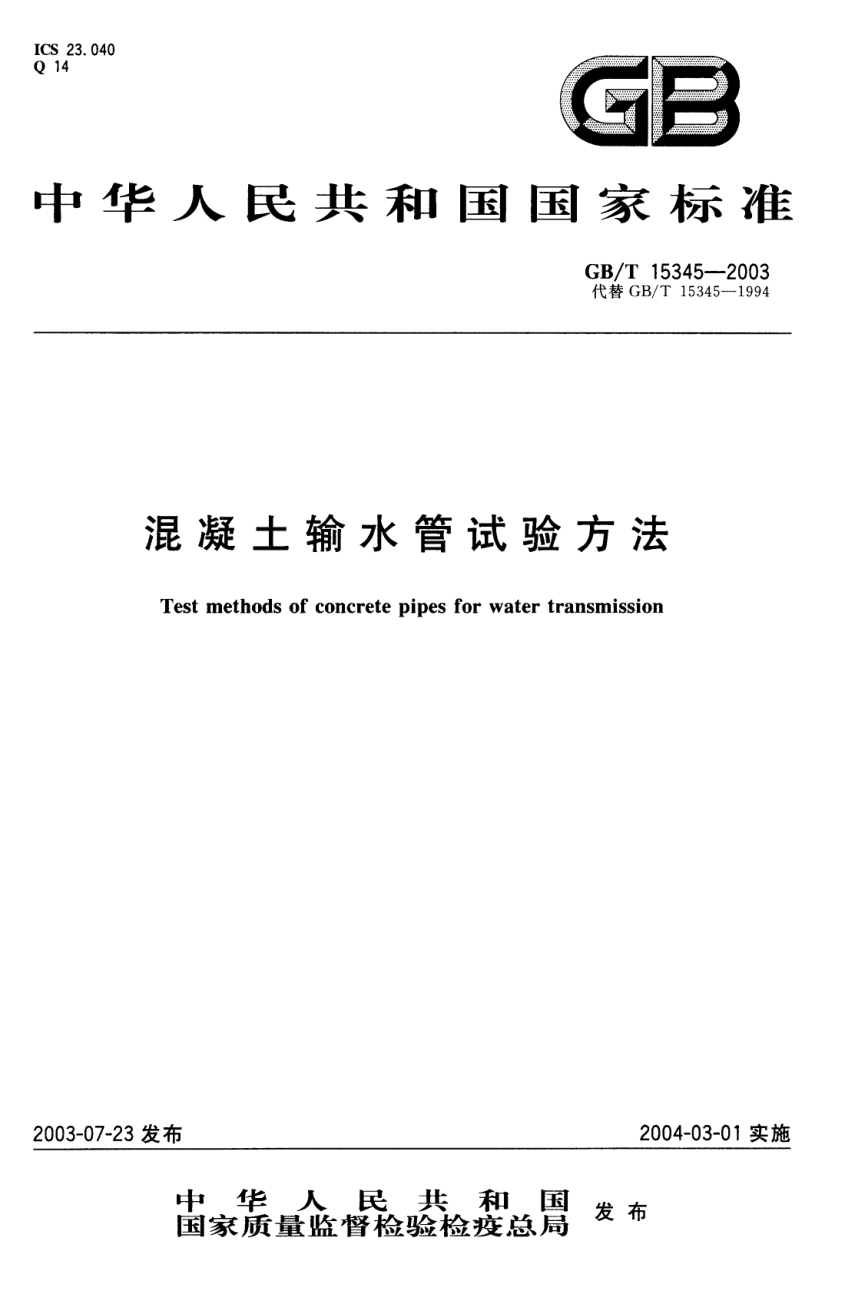 ICS 23.040
Q 14

GB

中华人民共和国国家标准

GB/T 15345—2003
代替GB/T 15345—1994

混凝土输水管试验方法

Test methods of concrete pipes for water transmission

2003-07-23发布

2004-03-01实施

中华人民共和国
国家质量监督检验检疫总局
发布